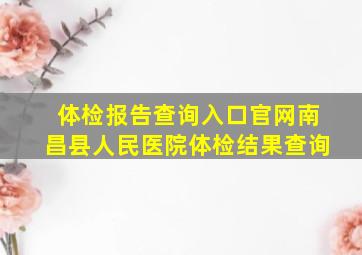 体检报告查询入口官网南昌县人民医院体检结果查询